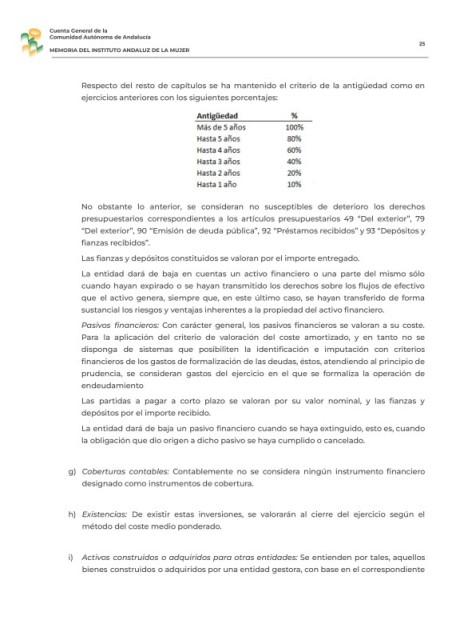 Cuenta General de la
Comunidad Autónoma de Andalucía

MEMORIA DEL INSTITUTO ANDALUZ DE LA MUJER

25

Respecto del resto de capítulos se ha mantenido el criterio de la antigüedad como en ejercicios anteriores con los siguientes porcentajes:

| Antigüedad | % |
|---|---|
| Más de 5 años | 100% |
| Hasta 5 años | 80% |
| Hasta 4 años | 60% |
| Hasta 3 años | 40% |
| Hasta 2 años | 20% |
| Hasta 1 año | 10% |

No obstante lo anterior, se consideran no susceptibles de deterioro los derechos presupuestarios correspondientes a los artículos presupuestarios 49 "Del exterior", 79 "Del exterior", 90 "Emisión de deuda pública", 92 "Préstamos recibidos" y 93 "Depósitos y fianzas recibidos".

Las fianzas y depósitos constituidos se valoran por el importe entregado.

La entidad dará de baja en cuentas un activo financiero o una parte del mismo sólo cuando hayan expirado o se hayan transmitido los derechos sobre los flujos de efectivo que el activo genera, siempre que, en este último caso, se hayan transferido de forma sustancial los riesgos y ventajas inherentes a la propiedad del activo financiero.

Pasivos financieros: Con carácter general, los pasivos financieros se valoran a su coste. Para la aplicación del criterio de valoración del coste amortizado, y en tanto no se disponga de sistemas que posibiliten la identificación e imputación con criterios financieros de los gastos de formalización de las deudas, éstos, atendiendo al principio de prudencia, se consideran gastos del ejercicio en el que se formaliza la operación de endeudamiento

Las partidas a pagar a corto plazo se valoran por su valor nominal, y las fianzas y depósitos por el importe recibido.

La entidad dará de baja un pasivo financiero cuando se haya extinguido, esto es, cuando la obligación que dio origen a dicho pasivo se haya cumplido o cancelado.

g) Coberturas contables: Contablemente no se considera ningún instrumento financiero designado como instrumentos de cobertura.

h) Existencias: De existir estas inversiones, se valorarán al cierre del ejercicio según el método del coste medio ponderado.

i) Activos construidos o adquiridos para otras entidades: Se entienden por tales, aquellos bienes construidos o adquiridos por una entidad gestora, con base en el correspondiente